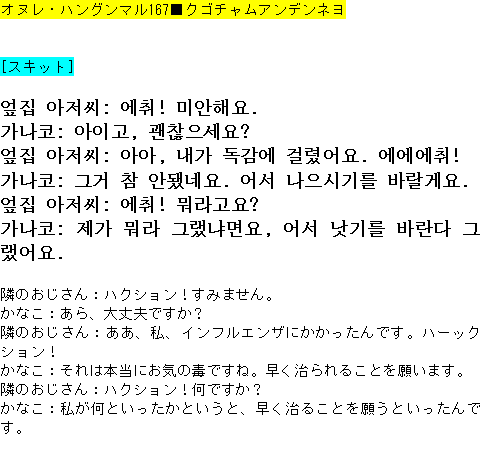 オヌレ・ハングンマル167■クゴチャムアンデンネヨ

[スキット]

옆집 아저씨: 에취! 미안해요.
가나코: 아이고, 괜찮으세요?
옆집 아저씨: 아아, 내가 독감에 걸렸어요. 에에에취!
가나코: 그거 참 안됐네요. 어서 나으시기를 바랄게요.
옆집 아저씨: 에취! 뭐라고요?
가나코: 제가 뭐라 그랬냐면요, 어서 낫기를 바란다 그랬어요.

隣のおじさん：ハクション！すみません。
かなこ：あら、大丈夫ですか？
隣のおじさん：ああ、私、インフルエンザにかかったんです。ハーックション！
かなこ：それは本当にお気の毒ですね。早く治られることを願います。
隣のおじさん：ハクション！何ですか？
かなこ：私が何といったかというと、早く治ることを願うといったんです。